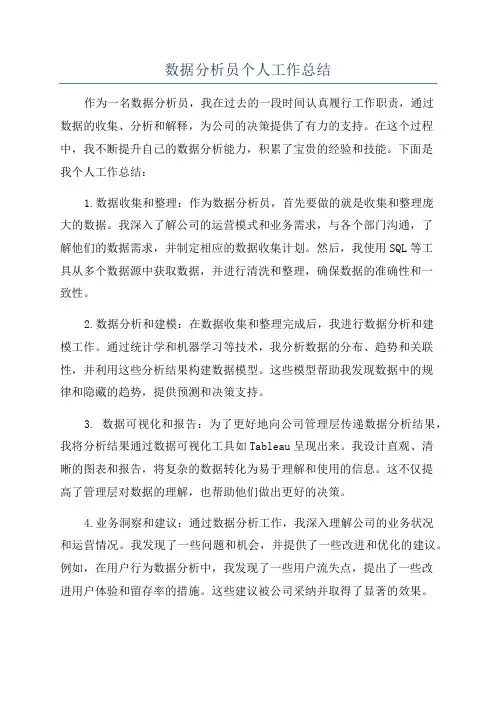 数据分析员个人工作总结

作为一名数据分析员，我在过去的一段时间认真履行工作职责，通过数据的收集、分析和解释，为公司的决策提供了有力的支持。在这个过程中，我不断提升自己的数据分析能力，积累了宝贵的经验和技能。下面是我个人工作总结：

1.数据收集和整理：作为数据分析员，首先要做的就是收集和整理庞大的数据。我深入了解公司的运营模式和业务需求，与各个部门沟通，了解他们的数据需求，并制定相应的数据收集计划。然后，我使用SQL等工具从多个数据源中获取数据，并进行清洗和整理，确保数据的准确性和一致性。

2.数据分析和建模：在数据收集和整理完成后，我进行数据分析和建模工作。通过统计学和机器学习等技术，我分析数据的分布、趋势和关联性，并利用这些分析结果构建数据模型。这些模型帮助我发现数据中的规律和隐藏的趋势，提供预测和决策支持。

3. 数据可视化和报告：为了更好地向公司管理层传递数据分析结果，我将分析结果通过数据可视化工具如Tableau呈现出来。我设计直观、清晰的图表和报告，将复杂的数据转化为易于理解和使用的信息。这不仅提高了管理层对数据的理解，也帮助他们做出更好的决策。

4.业务洞察和建议：通过数据分析工作，我深入理解公司的业务状况和运营情况。我发现了一些问题和机会，并提供了一些改进和优化的建议。例如，在用户行为数据分析中，我发现了一些用户流失点，提出了一些改进用户体验和留存率的措施。这些建议被公司采纳并取得了显著的效果。